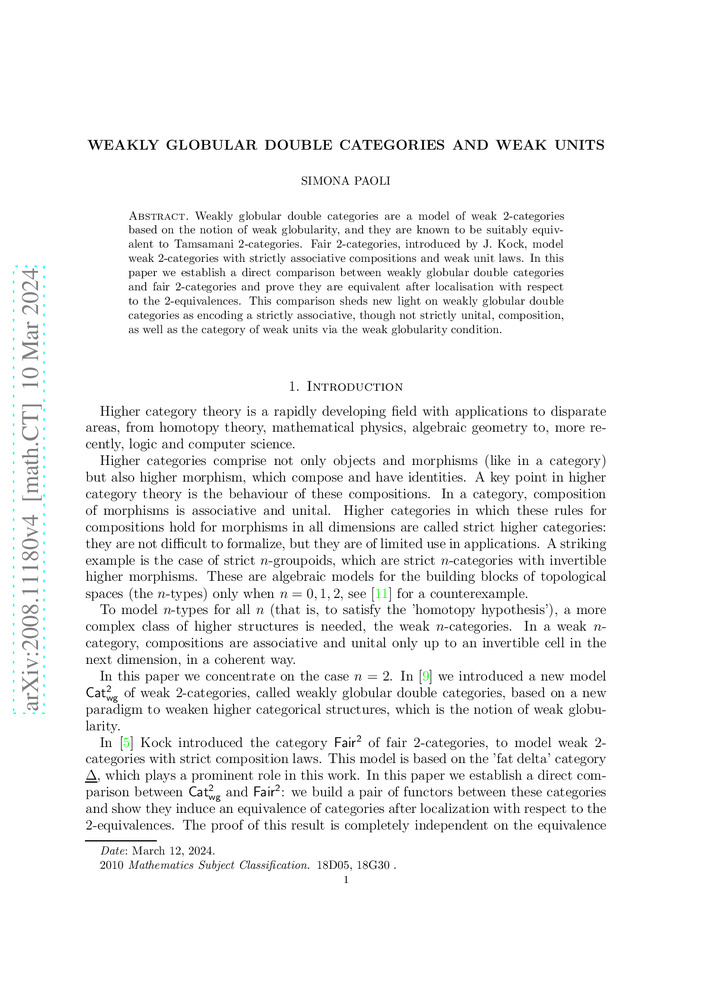 arXiv:2008.11180v4 [math.CT] 10 Mar 2024

WEAKLY GLOBULAR DOUBLE CATEGORIES AND WEAK UNITS

SIMONA PAOLI

Abstract. Weakly globular double categories are a model of weak 2-categories based on the notion of weak globularity, and they are known to be suitably equivalent to Tamsamani 2-categories. Fair 2-categories, introduced by J. Kock, model weak 2-categories with strictly associative compositions and weak unit laws. In this paper we establish a direct comparison between weakly globular double categories and fair 2-categories and prove they are equivalent after localisation with respect to the 2-equivalences. This comparison sheds new light on weakly globular double categories as encoding a strictly associative, though not strictly unital, composition, as well as the category of weak units via the weak globularity condition.

1. Introduction

Higher category theory is a rapidly developing field with applications to disparate areas, from homotopy theory, mathematical physics, algebraic geometry to, more recently, logic and computer science.

Higher categories comprise not only objects and morphisms (like in a category) but also higher morphism, which compose and have identities. A key point in higher category theory is the behaviour of these compositions. In a category, composition of morphisms is associative and unital. Higher categories in which these rules for compositions hold for morphisms in all dimensions are called strict higher categories: they are not difficult to formalize, but they are of limited use in applications. A striking example is the case of strict $n$-groupoids, which are strict $n$-categories with invertible higher morphisms. These are algebraic models for the building blocks of topological spaces (the $n$-types) only when $n = 0, 1, 2$, see [11] for a counterexample.

To model $n$-types for all $n$ (that is, to satisfy the 'homotopy hypothesis'), a more complex class of higher structures is needed, the weak $n$-categories. In a weak $n$-category, compositions are associative and unital only up to an invertible cell in the next dimension, in a coherent way.

In this paper we concentrate on the case $n = 2$. In [9] we introduced a new model $\mathsf{Cat}^2_{\mathsf{wg}}$ of weak 2-categories, called weakly globular double categories, based on a new paradigm to weaken higher categorical structures, which is the notion of weak globularity.

In [5] Kock introduced the category $\mathsf{Fair}^2$ of fair 2-categories, to model weak 2-categories with strict composition laws. This model is based on the 'fat delta' category $\underline{\Delta}$, which plays a prominent role in this work. In this paper we establish a direct comparison between $\mathsf{Cat}^2_{\mathsf{wg}}$ and $\mathsf{Fair}^2$: we build a pair of functors between these categories and show they induce an equivalence of categories after localization with respect to the 2-equivalences. The proof of this result is completely independent on the equivalence

Date: March 12, 2024.
2010 Mathematics Subject Classification. 18D05, 18G30 .

1